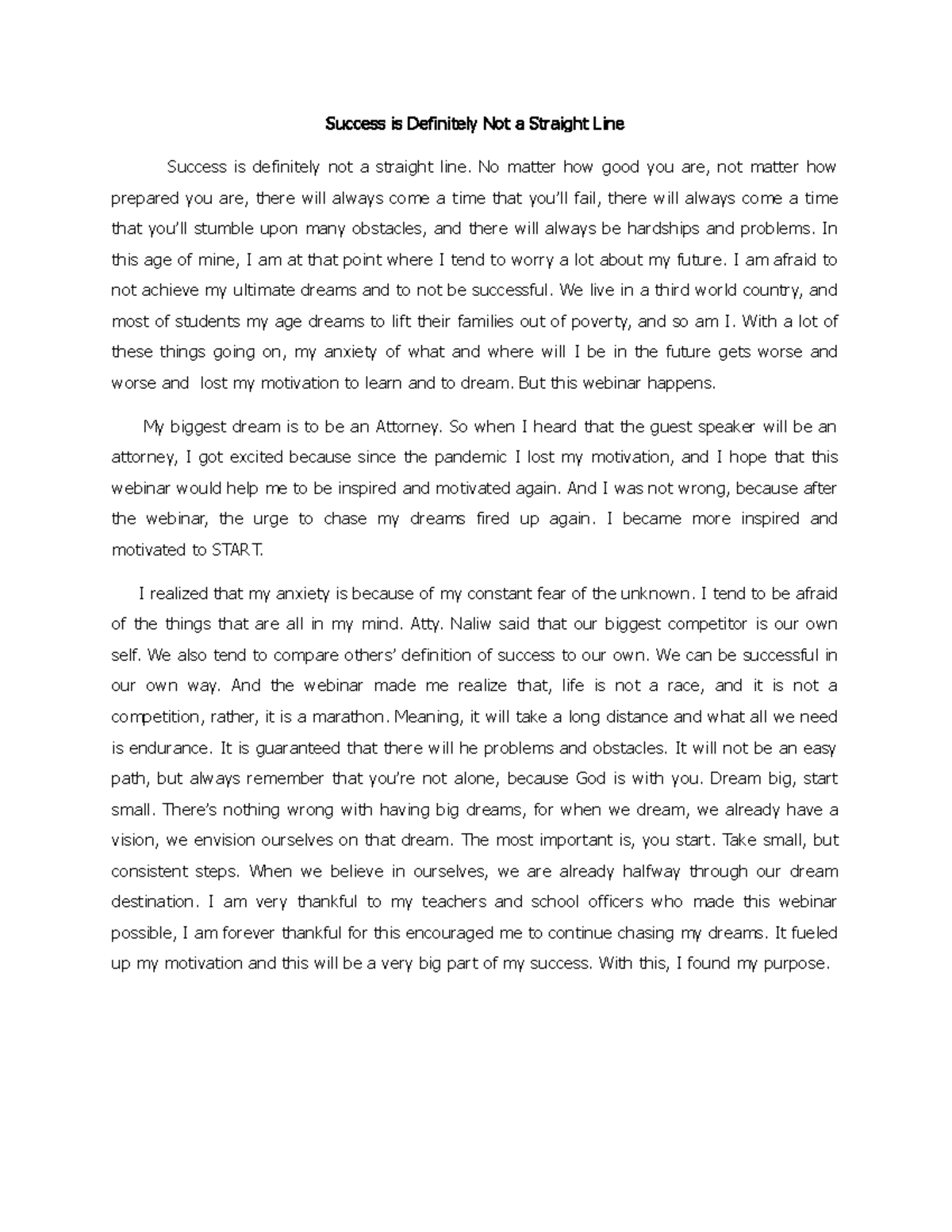 Success is Definitely Not a Straight Line

Success is definitely not a straight line. No matter how good you are, not matter how prepared you are, there will always come a time that you'll fail, there will always come a time that you'll stumble upon many obstacles, and there will always be hardships and problems. In this age of mine, I am at that point where I tend to worry a lot about my future. I am afraid to not achieve my ultimate dreams and to not be successful. We live in a third world country, and most of students my age dreams to lift their families out of poverty, and so am I. With a lot of these things going on, my anxiety of what and where will I be in the future gets worse and worse and lost my motivation to learn and to dream. But this webinar happens.

My biggest dream is to be an Attorney. So when I heard that the guest speaker will be an attorney, I got excited because since the pandemic I lost my motivation, and I hope that this webinar would help me to be inspired and motivated again. And I was not wrong, because after the webinar, the urge to chase my dreams fired up again. I became more inspired and motivated to START.

I realized that my anxiety is because of my constant fear of the unknown. I tend to be afraid of the things that are all in my mind. Atty. Naliw said that our biggest competitor is our own self. We also tend to compare others' definition of success to our own. We can be successful in our own way. And the webinar made me realize that, life is not a race, and it is not a competition, rather, it is a marathon. Meaning, it will take a long distance and what all we need is endurance. It is guaranteed that there will he problems and obstacles. It will not be an easy path, but always remember that you're not alone, because God is with you. Dream big, start small. There's nothing wrong with having big dreams, for when we dream, we already have a vision, we envision ourselves on that dream. The most important is, you start. Take small, but consistent steps. When we believe in ourselves, we are already halfway through our dream destination. I am very thankful to my teachers and school officers who made this webinar possible, I am forever thankful for this encouraged me to continue chasing my dreams. It fueled up my motivation and this will be a very big part of my success. With this, I found my purpose.